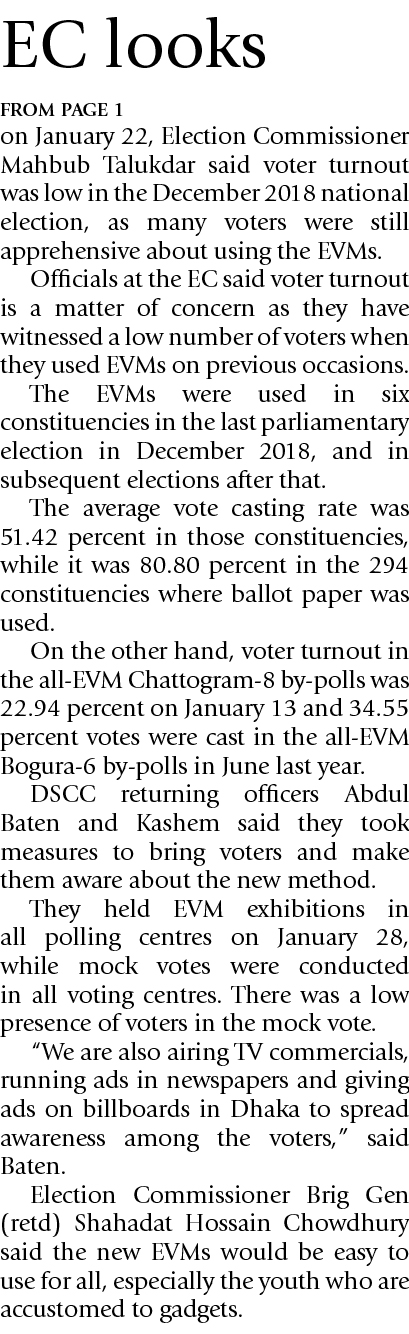 EC looks

FROM PAGE 1
on January 22, Election Commissioner Mahbub Talukdar said voter turnout was low in the December 2018 national election, as many voters were still apprehensive about using the EVMs.

Officials at the EC said voter turnout is a matter of concern as they have witnessed a low number of voters when they used EVMs on previous occasions.

The EVMs were used in six constituencies in the last parliamentary election in December 2018, and in subsequent elections after that.

The average vote casting rate was 51.42 percent in those constituencies, while it was 80.80 percent in the 294 constituencies where ballot paper was used.

On the other hand, voter turnout in the all-EVM Chattogram-8 by-polls was 22.94 percent on January 13 and 34.55 percent votes were cast in the all-EVM Bogura-6 by-polls in June last year.

DSCC returning officers Abdul Baten and Kashem said they took measures to bring voters and make them aware about the new method.

They held EVM exhibitions in all polling centres on January 28, while mock votes were conducted in all voting centres. There was a low presence of voters in the mock vote.

"We are also airing TV commercials, running ads in newspapers and giving ads on billboards in Dhaka to spread awareness among the voters," said Baten.

Election Commissioner Brig Gen (retd) Shahadat Hossain Chowdhury said the new EVMs would be easy to use for all, especially the youth who are accustomed to gadgets.